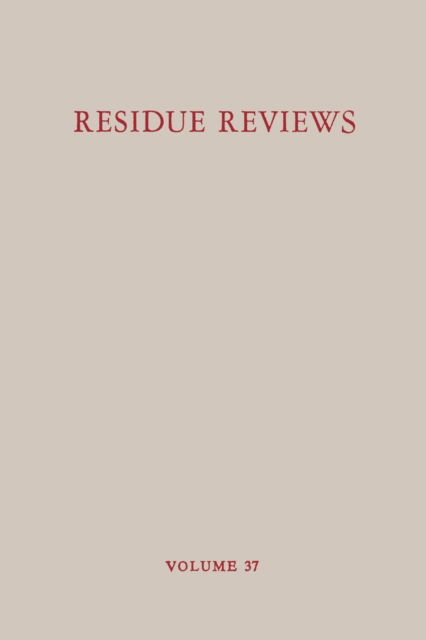 RESIDUE REVIEWS

VOLUME 37